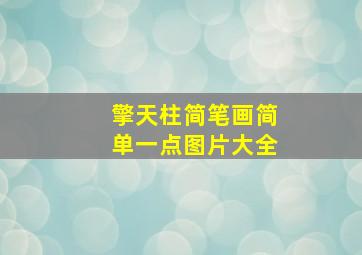 擎天柱简笔画简单一点图片大全